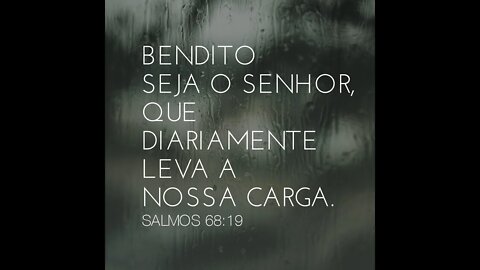 BENDITO SEJA O SENHOR, QUE DIARIAMENTE LEVA A NOSSA CARGA.
SALMOS 68:19